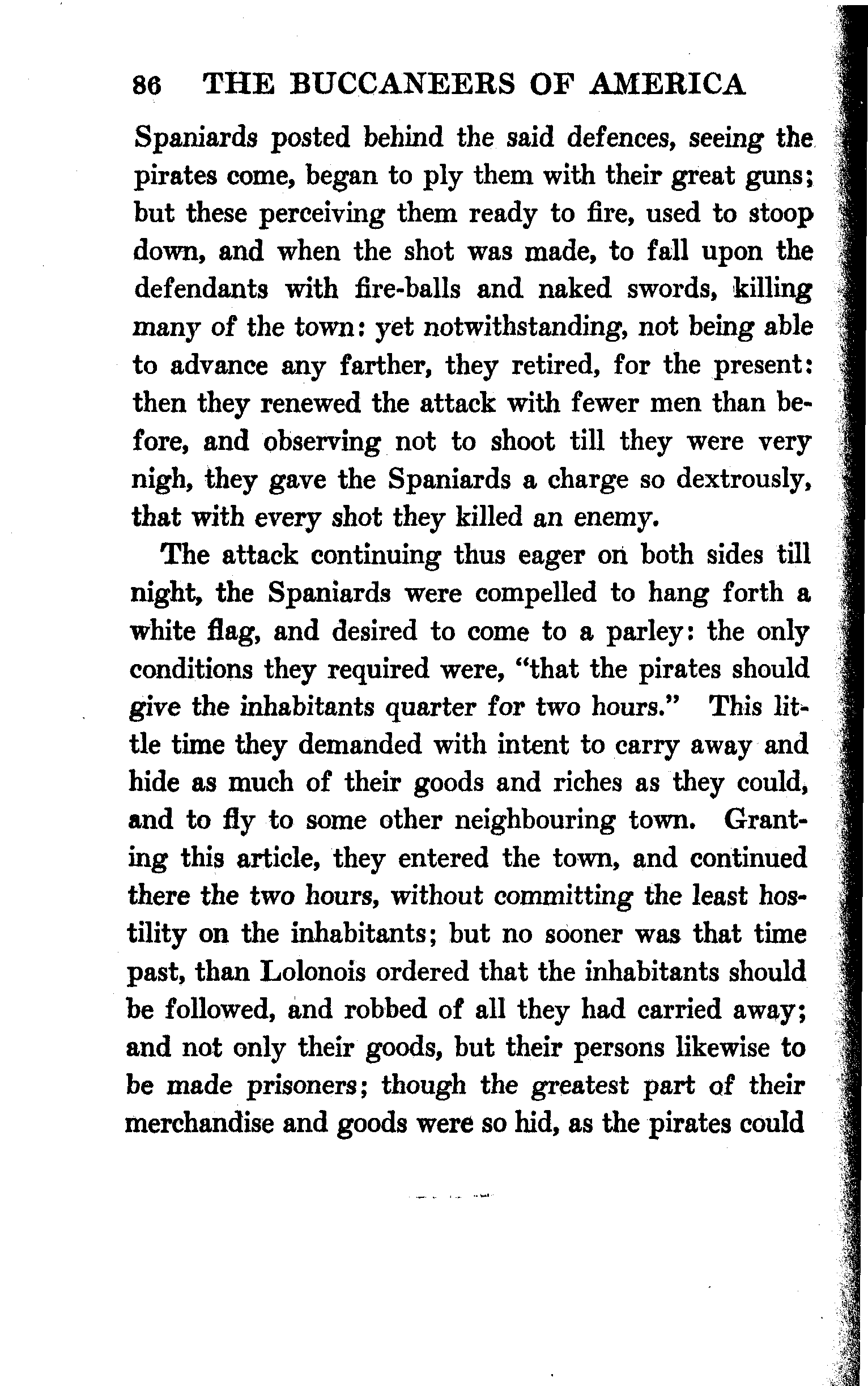 86 THE BUCCANEERS OF AMERICA

Spaniards posted behind the said defences, seeing the pirates come, began to ply them with their great guns; but these perceiving them ready to fire, used to stoop down, and when the shot was made, to fall upon the defendants with fire-balls and naked swords, killing many of the town: yet notwithstanding, not being able to advance any farther, they retired, for the present: then they renewed the attack with fewer men than before, and observing not to shoot till they were very nigh, they gave the Spaniards a charge so dextrously, that with every shot they killed an enemy.

The attack continuing thus eager on both sides till night, the Spaniards were compelled to hang forth a white flag, and desired to come to a parley: the only conditions they required were, "that the pirates should give the inhabitants quarter for two hours." This little time they demanded with intent to carry away and hide as much of their goods and riches as they could, and to fly to some other neighbouring town. Granting this article, they entered the town, and continued there the two hours, without committing the least hostility on the inhabitants; but no sooner was that time past, than Lolonois ordered that the inhabitants should be followed, and robbed of all they had carried away; and not only their goods, but their persons likewise to be made prisoners; though the greatest part of their merchandise and goods were so hid, as the pirates could